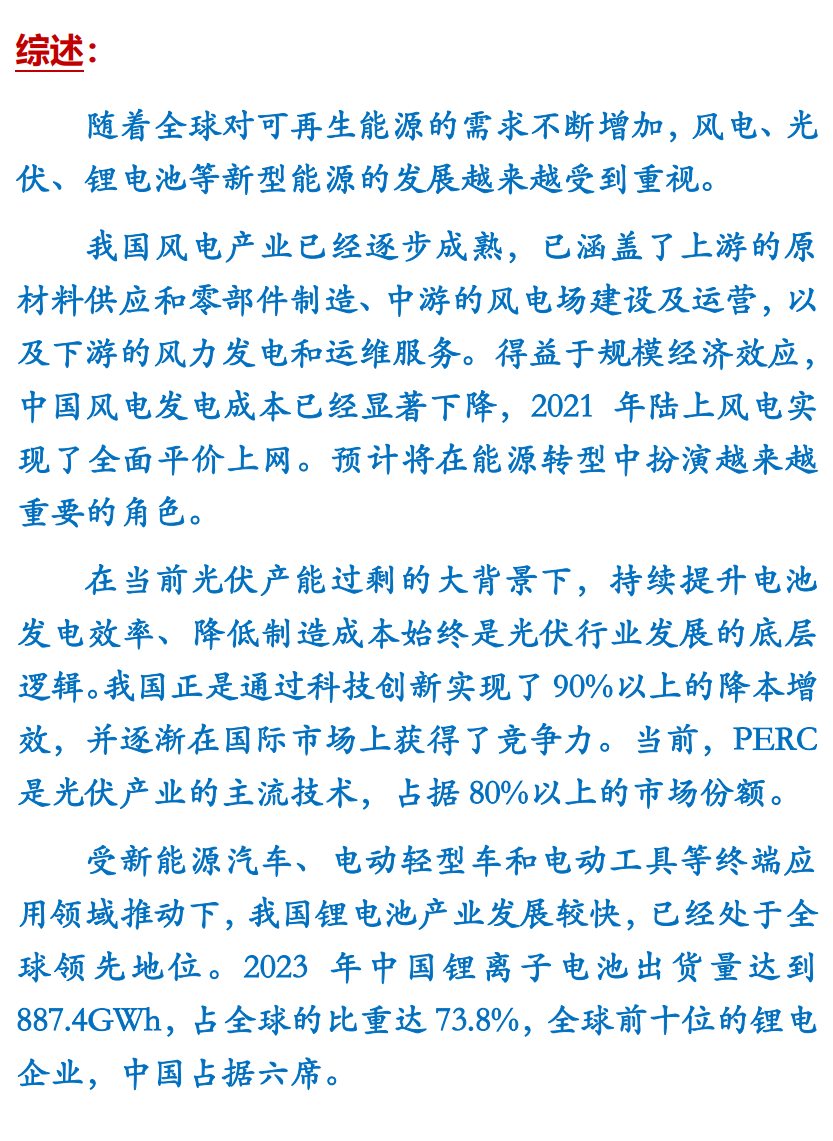 综述：

随着全球对可再生能源的需求不断增加，风电、光伏、锂电池等新型能源的发展越来越受到重视。

我国风电产业已经逐步成熟，已涵盖了上游的原材料供应和零部件制造、中游的风电场建设及运营，以及下游的风力发电和运维服务。得益于规模经济效应，中国风电发电成本已经显著下降，2021 年陆上风电实现了全面平价上网。预计将在能源转型中扮演越来越重要的角色。

在当前光伏产能过剩的大背景下，持续提升电池发电效率、降低制造成本始终是光伏行业发展的底层逻辑。我国正是通过科技创新实现了 90%以上的降本增效，并逐渐在国际市场上获得了竞争力。当前，PERC 是光伏产业的主流技术，占据 80%以上的市场份额。

受新能源汽车、电动轻型车和电动工具等终端应用领域推动下，我国锂电池产业发展较快，已经处于全球领先地位。2023 年中国锂离子电池出货量达到 887.4GWh，占全球的比重达 73.8%，全球前十位的锂电企业，中国占据六席。